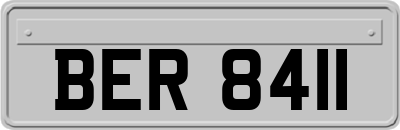 BER 8411